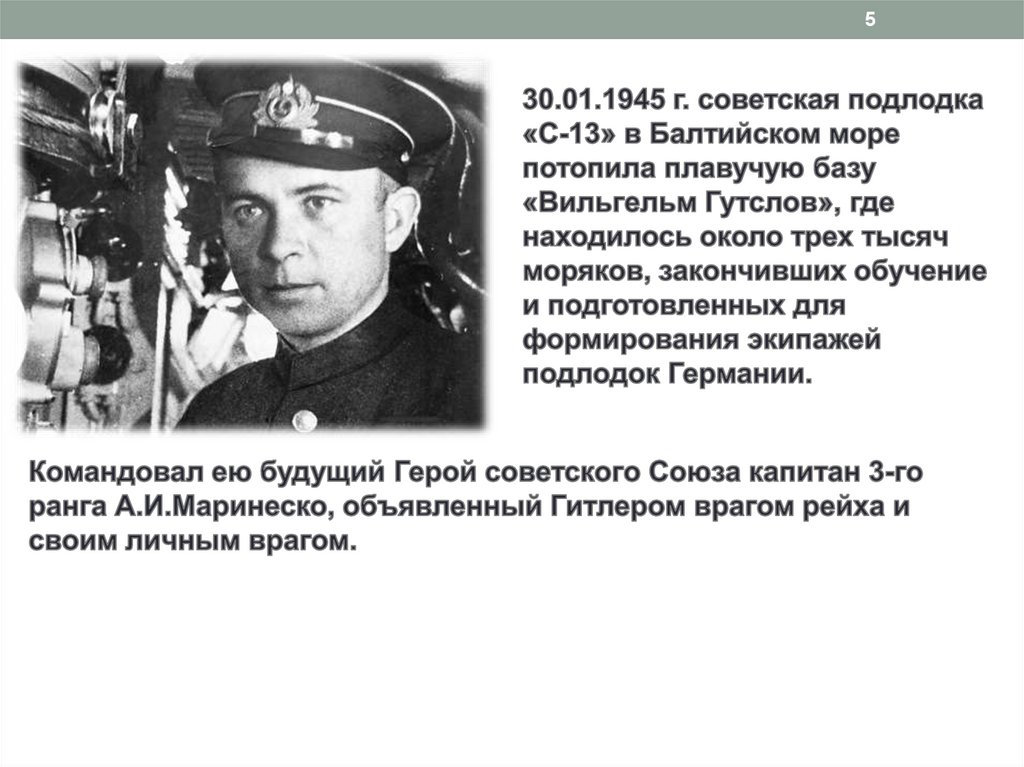 5

30.01.1945 г. советская подлодка «С-13» в Балтийском море потопила плавучую базу «Вильгельм Гутслов», где находилось около трех тысяч моряков, закончивших обучение и подготовленных для формирования экипажей подлодок Германии.

Командовал ею будущий Герой советского Союза капитан 3-го ранга А.И.Маринеско, объявленный Гитлером врагом рейха и своим личным врагом.